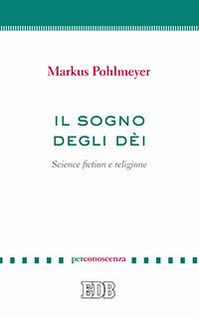 Markus Pohlmeyer

IL SOGNO
DEGLI DÈI

Science fiction e religione

perconoscenza

EDB